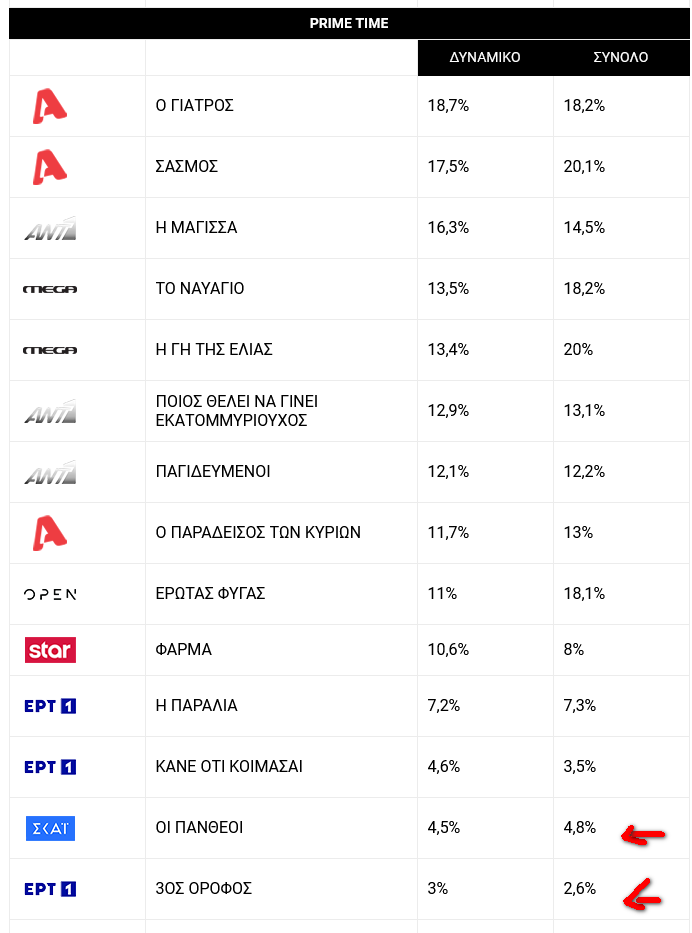 PRIME TIME

| | | ΔΥΝΑΜΙΚΟ | ΣΥΝΟΛΟ |
|---|---|---|---|
| A | Ο ΓΙΑΤΡΟΣ | 18,7% | 18,2% |
| A | ΣΑΣΜΟΣ | 17,5% | 20,1% |
| ANT1 | Η ΜΑΓΙΣΣΑ | 16,3% | 14,5% |
| MEGA | ΤΟ ΝΑΥΑΓΙΟ | 13,5% | 18,2% |
| MEGA | Η ΓΗ ΤΗΣ ΕΛΙΑΣ | 13,4% | 20% |
| ANT1 | ΠΟΙΟΣ ΘΕΛΕΙ ΝΑ ΓΙΝΕΙ ΕΚΑΤΟΜΜΥΡΙΟΥΧΟΣ | 12,9% | 13,1% |
| ANT1 | ΠΑΓΙΔΕΥΜΕΝΟΙ | 12,1% | 12,2% |
| A | Ο ΠΑΡΑΔΕΙΣΟΣ ΤΩΝ ΚΥΡΙΩΝ | 11,7% | 13% |
| OPEN | ΕΡΩΤΑΣ ΦΥΓΑΣ | 11% | 18,1% |
| star | ΦΑΡΜΑ | 10,6% | 8% |
| ΕΡΤ 1 | Η ΠΑΡΑΛΙΑ | 7,2% | 7,3% |
| ΕΡΤ 1 | ΚΑΝΕ ΟΤΙ ΚΟΙΜΑΣΑΙ | 4,6% | 3,5% |
| ΣΚΑΪ | ΟΙ ΠΑΝΘΕΟΙ | 4,5% | 4,8% |
| ΕΡΤ 1 | 3ΟΣ ΟΡΟΦΟΣ | 3% | 2,6% |